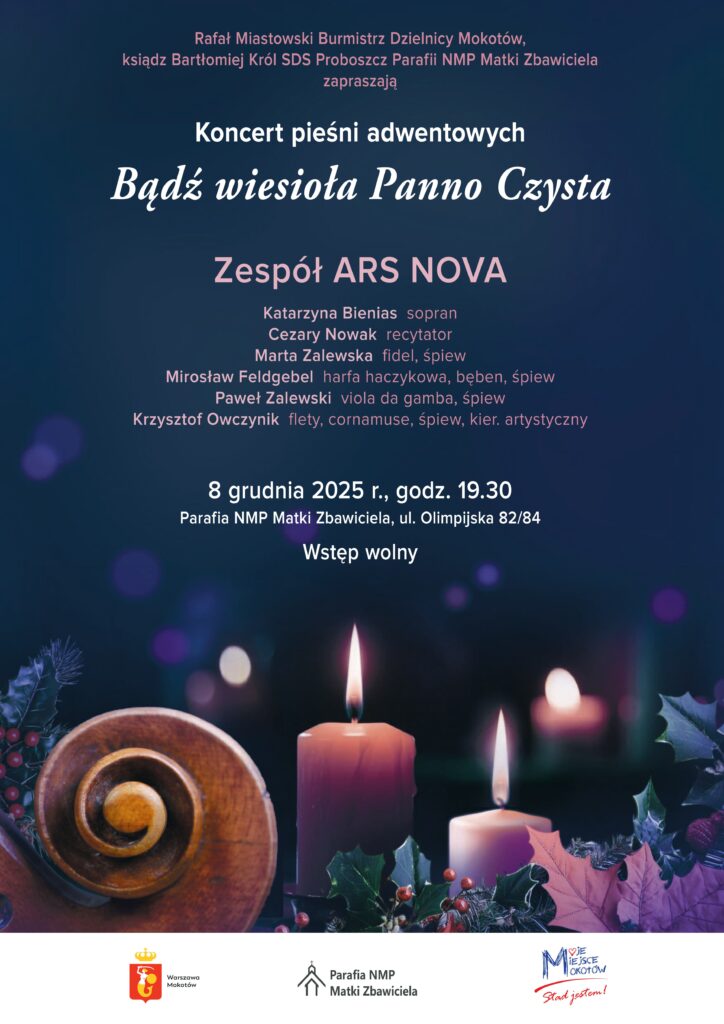 Rafał Miastowski Burmistrz Dzielnicy Mokotów, ksiądz Bartłomiej Król SDS Proboszcz Parafii NMP Matki Zbawiciela zapraszają

Koncert pieśni adwentowych

Bądź wiesioła Panno Czysta

Zespół ARS NOVA

Katarzyna Bienias sopran
Cezary Nowak recytator
Marta Zalewska fidel, śpiew
Mirosław Feldgebel harfa haczykowa, bęben, śpiew
Paweł Zalewski viola da gamba, śpiew
Krzysztof Owczynik flety, cornamuse, śpiew, kier. artystyczny

8 grudnia 2025 r., godz. 19.30
Parafia NMP Matki Zbawiciela, ul. Olimpijska 82/84

Wstęp wolny

Warszawa Mokotów

Parafia NMP Matki Zbawiciela

Moje Miejsce Mokotów
Stąd jestem!